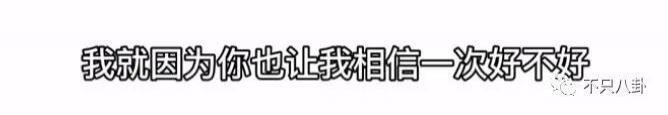 我就因为你也让我相信一次好不好

不只八卦